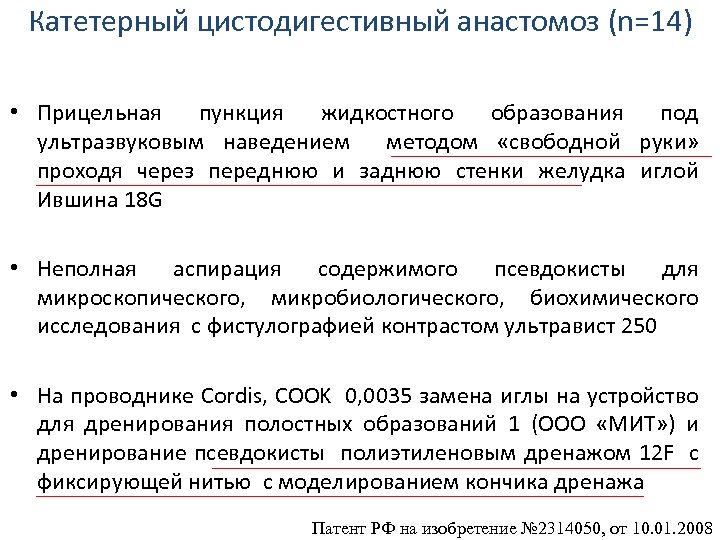 Катетерный цистодигестивный анастомоз (n=14)

• Прицельная пункция жидкостного образования под ультразвуковым наведением методом «свободной руки» проходя через переднюю и заднюю стенки желудка иглой Ившина 18G

• Неполная аспирация содержимого псевдокисты для микроскопического, микробиологического, биохимического исследования с фистулографией контрастом ультравист 250

• На проводнике Cordis, COOK 0,0035 замена иглы на устройство для дренирования полостных образований 1 (ООО «МИТ») и дренирование псевдокисты полиэтиленовым дренажом 12F с фиксирующей нитью с моделированием кончика дренажа

Патент РФ на изобретение №2314050, от 10.01.2008